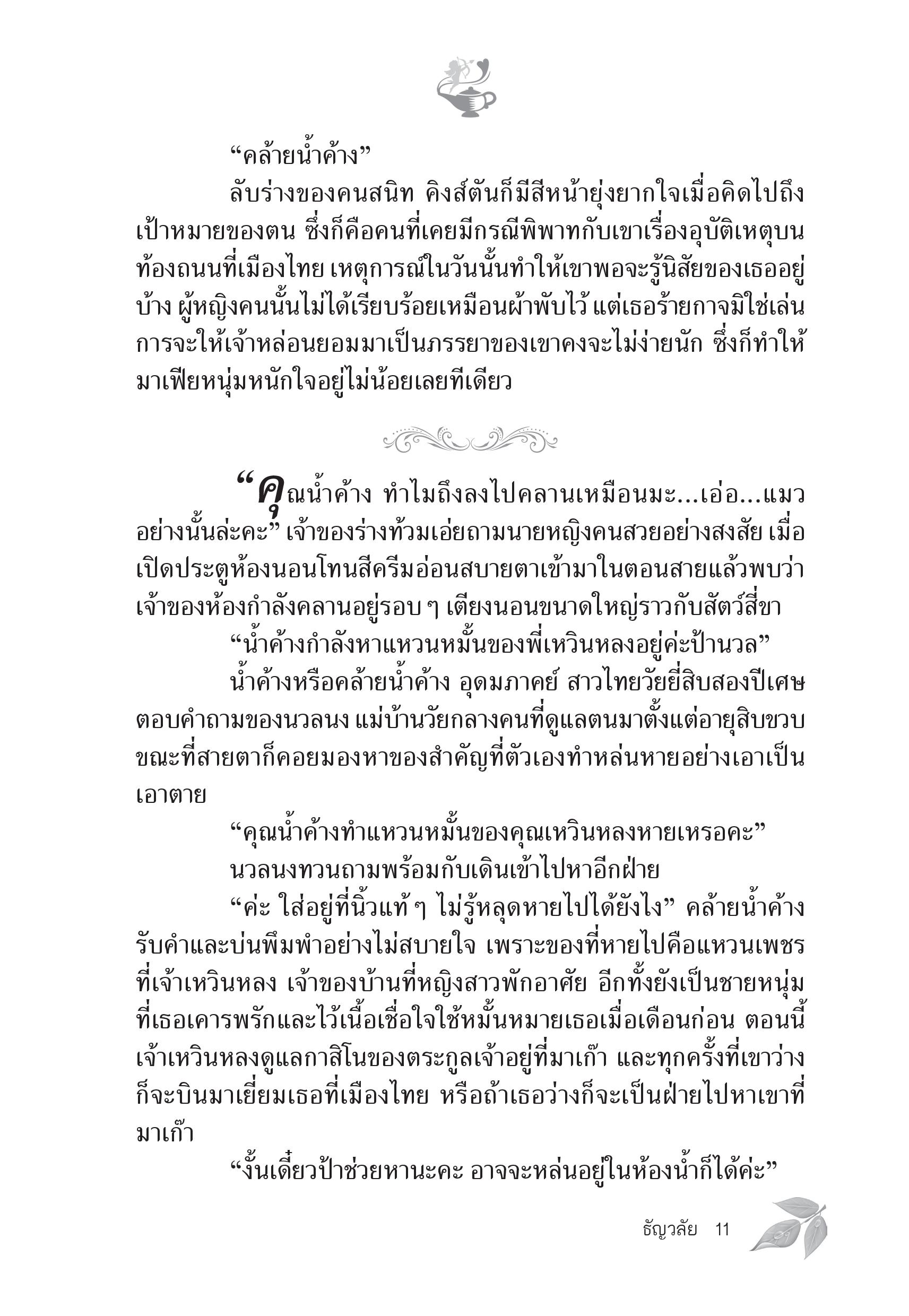 “คล้ายน้ำค้าง”

ลับร่างของคนสนิท คิงส์ตันก็มีสีหน้ายุ่งยากใจเมื่อคิดไปถึงเป้าหมายของตน ซึ่งก็คือคนที่เคยมีกรณีพิพาทกับเขาเรื่องอุบัติเหตุบนท้องถนนที่เมืองไทย เหตุการณ์ในวันนั้นทำให้เขาพอจะรู้นิสัยของเธออยู่บ้าง ผู้หญิงคนนั้นไม่ได้เรียบร้อยเหมือนผ้าพับไว้ แต่เธอร้ายกาจมิใช่เล่น การจะให้เจ้าหล่อนยอมมาเป็นภรรยาของเขาคงจะไม่ง่ายนัก ซึ่งก็ทำให้มาเฟียหนุ่มหนักใจอยู่ไม่น้อยเลยทีเดียว

“คุณน้ำค้าง ทำไมถึงลงไปคลานเหมือนมะ...เอ่อ...แมวอย่างนั้นล่ะคะ” เจ้าของร่างท้วมเอ่ยถามนายหญิงคนสวยอย่างสงสัย เมื่อเปิดประตูห้องนอนโทนสีครีมอ่อนสบายตาเข้ามาในตอนสายแล้วพบว่าเจ้าของห้องกำลังคลานอยู่รอบ ๆ เตียงนอนขนาดใหญ่ราวกับสัตว์สี่ขา

“น้ำค้างกำลังหาแหวนหมั้นของพี่เหวินหลงอยู่ค่ะป้านวล”

น้ำค้างหรือคล้ายน้ำค้าง อุดมภาคย์ สาวไทยวัยยี่สิบสองปีเศษตอบคำถามของนวลนง แม่บ้านวัยกลางคนที่ดูแลตนมาตั้งแต่อายุสิบขวบ ขณะที่สายตาก็คอยมองหาของสำคัญที่ตัวเองทำหล่นหายอย่างเอาเป็นเอาตาย

“คุณน้ำค้างทำแหวนหมั้นของคุณเหวินหลงหายเหรอคะ”

นวลนงทวนถามพร้อมกับเดินเข้าไปหาอีกฝ่าย

“ค่ะ ใส่อยู่ที่นิ้วแท้ ๆ ไม่รู้หลุดหายไปได้ยังไง” คล้ายน้ำค้างรับคำและบ่นพึมพำอย่างไม่สบายใจ เพราะของที่หายไปคือแหวนเพชรที่เจ้าเหวินหลง เจ้าของบ้านที่หญิงสาวพักอาศัย อีกทั้งยังเป็นชายหนุ่มที่เธอเคารพรักและไว้เนื้อเชื่อใจใช้หมั้นหมายเธอเมื่อเดือนก่อน ตอนนี้เจ้าเหวินหลงดูแลกาสิโนของตระกูลเจ้าอยู่ที่มาเก๊า และทุกครั้งที่เขาว่างก็จะบินมาเยี่ยมเธอที่เมืองไทย หรือถ้าเธอว่างก็จะเป็นฝ่ายไปหาเขาที่มาเก๊า

“งั้นเดี๋ยวป้าช่วยหานะคะ อาจจะหล่นอยู่ในห้องน้ำก็ได้ค่ะ”

ธัญวลัย 11